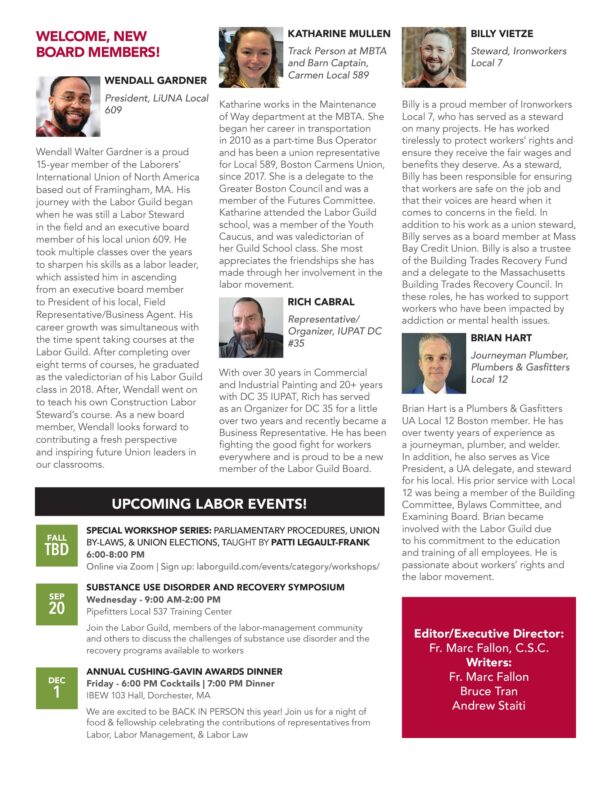 WELCOME, NEW BOARD MEMBERS!

WENDALL GARDNER

President, LiUNA Local 609

Wendall Walter Gardner is a proud 15-year member of the Laborers' International Union of North America based out of Framingham, MA. His journey with the Labor Guild began when he was still a Labor Steward in the field and an executive board member of his local union 609. He took multiple classes over the years to sharpen his skills as a labor leader, which assisted him in ascending from an executive board member to President of his local, Field Representative/Business Agent. His career growth was simultaneous with the time spent taking courses at the Labor Guild. After completing over eight terms of courses, he graduated as the valedictorian of his Labor Guild class in 2018. After, Wendall went on to teach his own Construction Labor Steward's course. As a new board member, Wendall looks forward to contributing a fresh perspective and inspiring future Union leaders in our classrooms.

KATHARINE MULLEN

Track Person at MBTA and Barn Captain, Carmen Local 589

Katharine works in the Maintenance of Way department at the MBTA. She began her career in transportation in 2010 as a part-time Bus Operator and has been a union representative for Local 589, Boston Carmens Union, since 2017. She is a delegate to the Greater Boston Council and was a member of the Futures Committee. Katharine attended the Labor Guild school, was a member of the Youth Caucus, and was valedictorian of her Guild School class. She most appreciates the friendships she has made through her involvement in the labor movement.

RICH CABRAL

Representative/ Organizer, IUPAT DC #35

With over 30 years in Commercial and Industrial Painting and 20+ years with DC 35 IUPAT, Rich has served as an Organizer for DC 35 for a little over two years and recently became a Business Representative. He has been fighting the good fight for workers everywhere and is proud to be a new member of the Labor Guild Board.

BILLY VIETZE

Steward, Ironworkers Local 7

Billy is a proud member of Ironworkers Local 7, who has served as a steward on many projects. He has worked tirelessly to protect workers' rights and ensure they receive the fair wages and benefits they deserve. As a steward, Billy has been responsible for ensuring that workers are safe on the job and that their voices are heard when it comes to concerns in the field. In addition to his work as a union steward, Billy serves as a board member at Mass Bay Credit Union. Billy is also a trustee of the Building Trades Recovery Fund and a delegate to the Massachusetts Building Trades Recovery Council. In these roles, he has worked to support workers who have been impacted by addiction or mental health issues.

BRIAN HART

Journeyman Plumber, Plumbers & Gasfitters Local 12

Brian Hart is a Plumbers & Gasfitters UA Local 12 Boston member. He has over twenty years of experience as a journeyman, plumber, and welder. In addition, he also serves as Vice President, a UA delegate, and steward for his local. His prior service with Local 12 was being a member of the Building Committee, Bylaws Committee, and Examining Board. Brian became involved with the Labor Guild due to his commitment to the education and training of all employees. He is passionate about workers' rights and the labor movement.

UPCOMING LABOR EVENTS!

FALL
TBD

SPECIAL WORKSHOP SERIES: PARLIAMENTARY PROCEDURES, UNION BY-LAWS, & UNION ELECTIONS, TAUGHT BY PATTI LEGAULT-FRANK
6:00-8:00 PM
Online via Zoom | Sign up: laborguild.com/events/category/workshops/

SEP
20

SUBSTANCE USE DISORDER AND RECOVERY SYMPOSIUM
Wednesday - 9:00 AM-2:00 PM
Pipefitters Local 537 Training Center

Join the Labor Guild, members of the labor-management community and others to discuss the challenges of substance use disorder and the recovery programs available to workers

DEC
1

ANNUAL CUSHING-GAVIN AWARDS DINNER
Friday - 6:00 PM Cocktails | 7:00 PM Dinner
IBEW 103 Hall, Dorchester, MA

We are excited to be BACK IN PERSON this year! Join us for a night of food & fellowship celebrating the contributions of representatives from Labor, Labor Management, & Labor Law

Editor/Executive Director:
Fr. Marc Fallon, C.S.C.
Writers:
Fr. Marc Fallon
Bruce Tran
Andrew Staiti